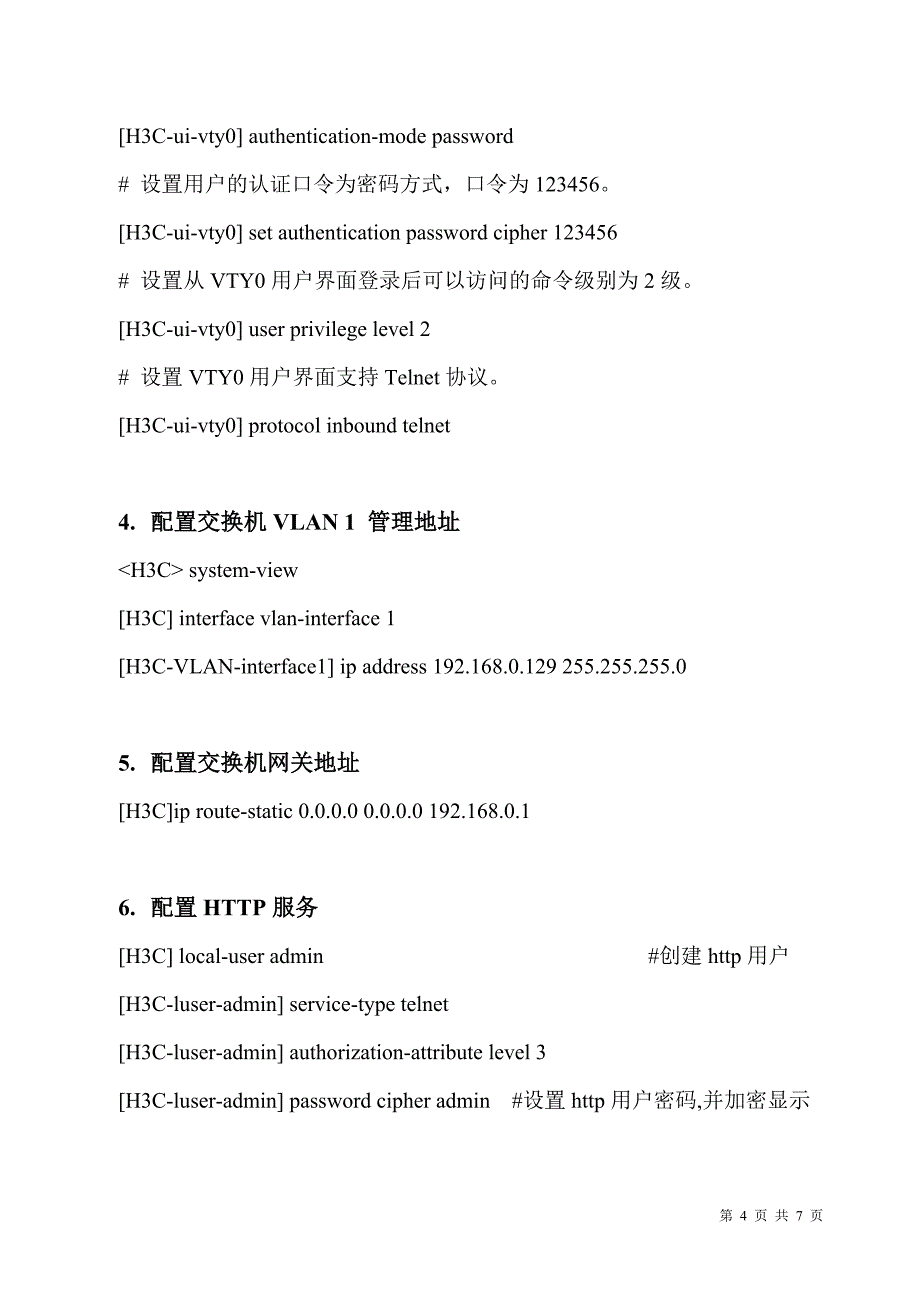 [H3C-ui-vty0] authentication-mode password

# 设置用户的认证口令为密码方式，口令为 123456。

[H3C-ui-vty0] set authentication password cipher 123456

# 设置从 VTY0 用户界面登录后可以访问的命令级别为 2 级。

[H3C-ui-vty0] user privilege level 2

# 设置 VTY0 用户界面支持 Telnet 协议。

[H3C-ui-vty0] protocol inbound telnet

4. 配置交换机 VLAN 1 管理地址

<H3C> system-view

[H3C] interface vlan-interface 1

[H3C-VLAN-interface1] ip address 192.168.0.129 255.255.255.0

5. 配置交换机网关地址

[H3C]ip route-static 0.0.0.0 0.0.0.0 192.168.0.1

6. 配置 HTTP 服务

[H3C] local-user admin #创建 http 用户

[H3C-luser-admin] service-type telnet

[H3C-luser-admin] authorization-attribute level 3

[H3C-luser-admin] password cipher admin #设置 http 用户密码,并加密显示

第 4 页 共 7 页